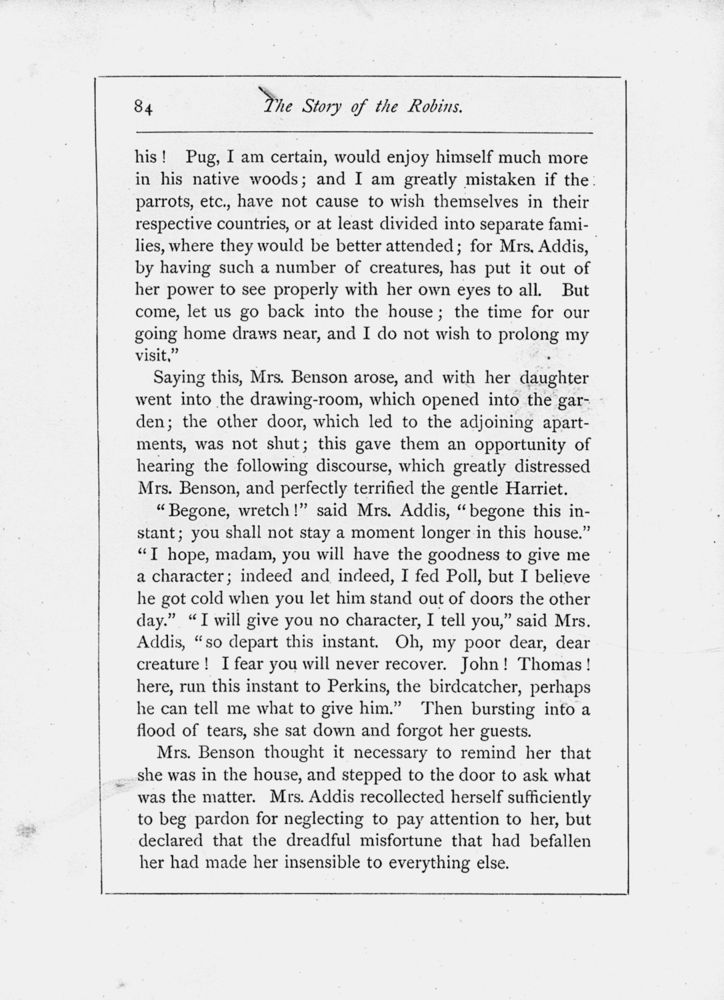 84 The Story of the Robins.

his! Pug, I am certain, would enjoy himself much more in his native woods; and I am greatly mistaken if the parrots, etc., have not cause to wish themselves in their respective countries, or at least divided into separate families, where they would be better attended; for Mrs. Addis, by having such a number of creatures, has put it out of her power to see properly with her own eyes to all. But come, let us go back into the house; the time for our going home draws near, and I do not wish to prolong my visit."

Saying this, Mrs. Benson arose, and with her daughter went into the drawing-room, which opened into the garden; the other door, which led to the adjoining apartments, was not shut; this gave them an opportunity of hearing the following discourse, which greatly distressed Mrs. Benson, and perfectly terrified the gentle Harriet.

"Begone, wretch!" said Mrs. Addis, "begone this instant; you shall not stay a moment longer in this house." "I hope, madam, you will have the goodness to give me a character; indeed and indeed, I fed Poll, but I believe he got cold when you let him stand out of doors the other day." "I will give you no character, I tell you," said Mrs. Addis, "so depart this instant. Oh, my poor dear, dear creature! I fear you will never recover. John! Thomas! here, run this instant to Perkins, the birdcatcher, perhaps he can tell me what to give him." Then bursting into a flood of tears, she sat down and forgot her guests.

Mrs. Benson thought it necessary to remind her that she was in the house, and stepped to the door to ask what was the matter. Mrs. Addis recollected herself sufficiently to beg pardon for neglecting to pay attention to her, but declared that the dreadful misfortune that had befallen her had made her insensible to everything else.